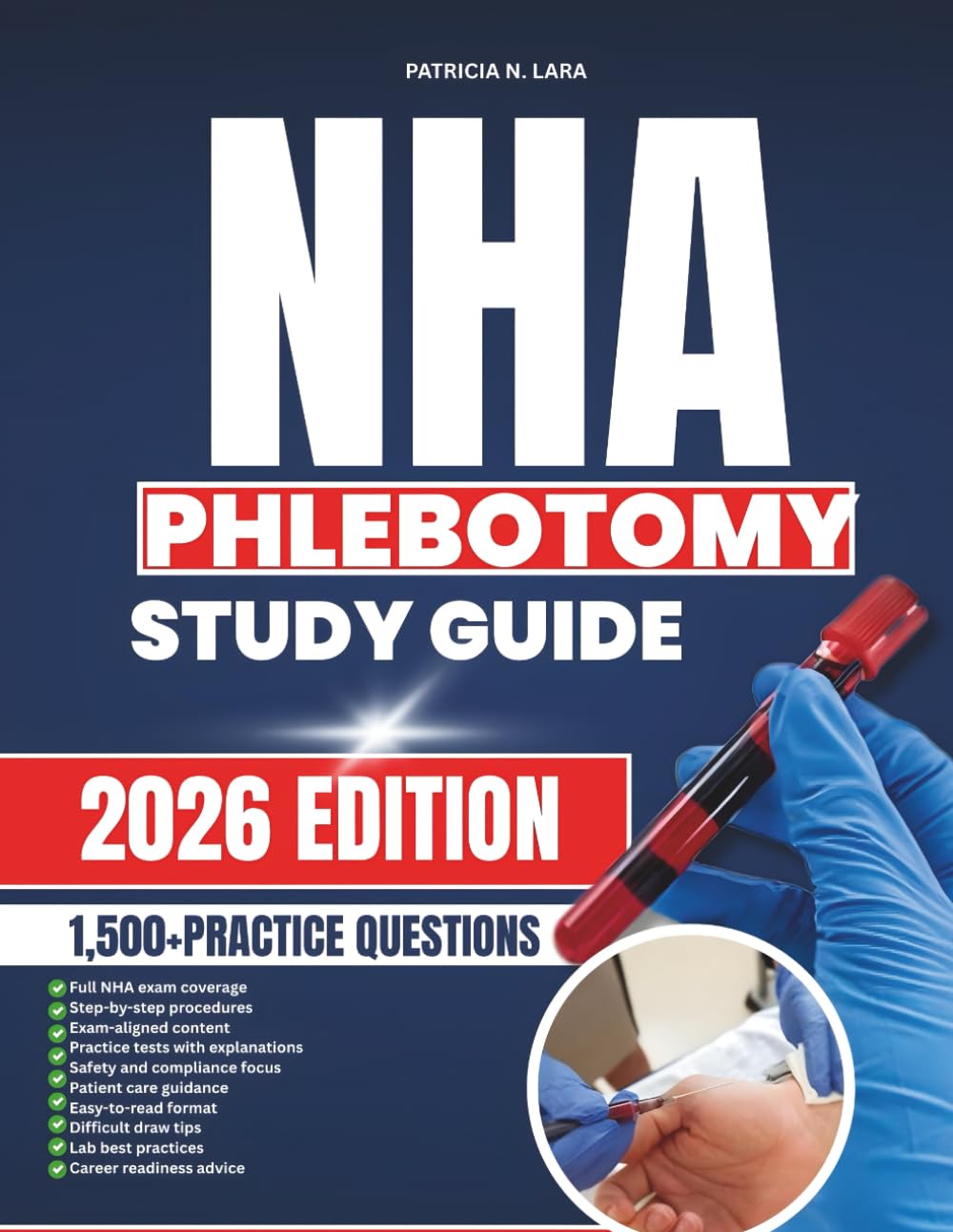 PATRICIA N. LARA

NHA

PHLEBOTOMY

STUDY GUIDE

2026 EDITION

1,500+PRACTICE QUESTIONS

Full NHA exam coverage
Step-by-step procedures
Exam-aligned content
Practice tests with explanations
Safety and compliance focus
Patient care guidance
Easy-to-read format
Difficult draw tips
Lab best practices
Career readiness advice